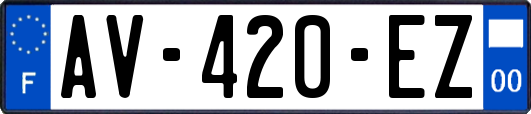 F
AV-420-EZ
00